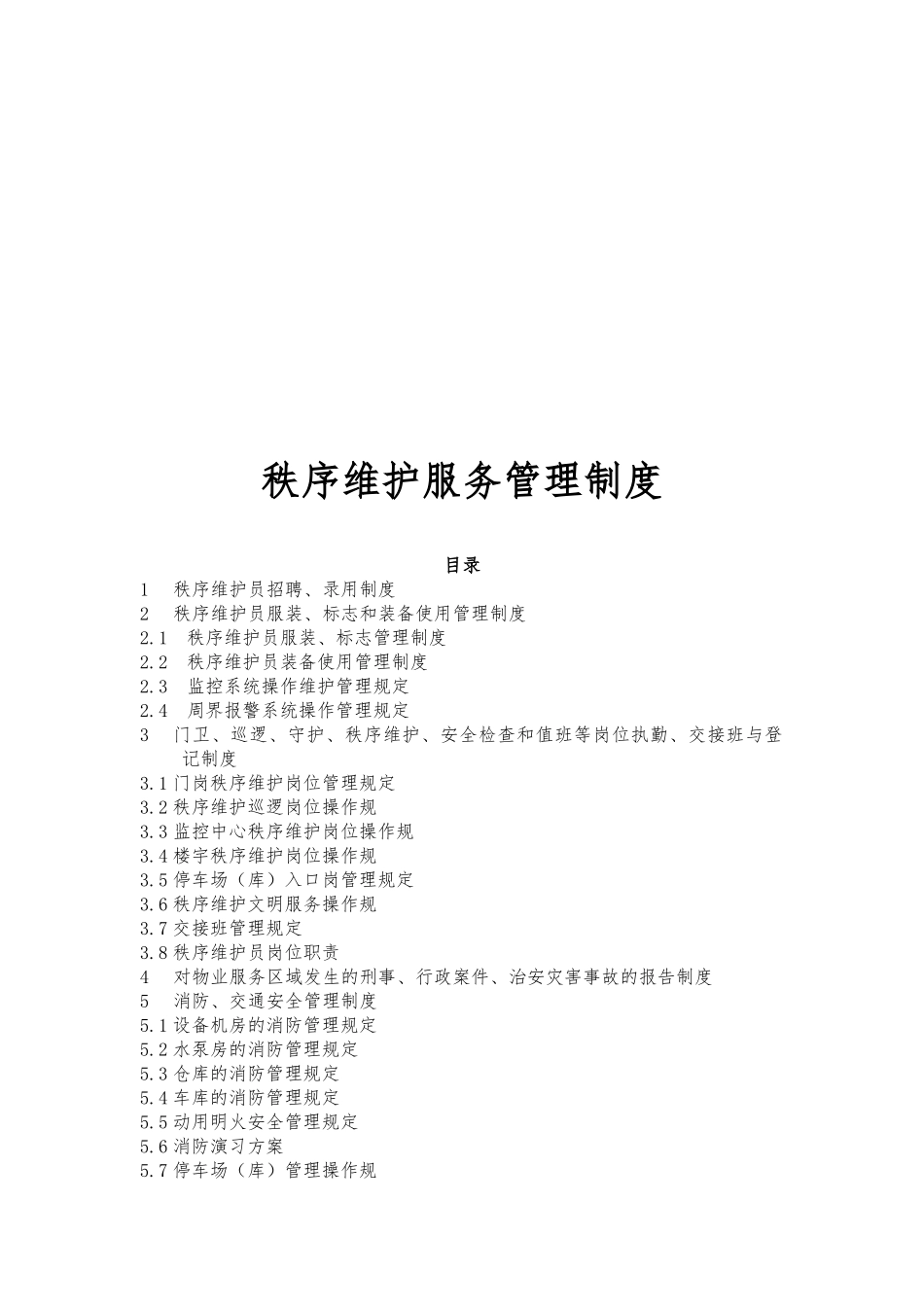 秩序维护服务管理制度

目录

1　秩序维护员招聘、录用制度
2　秩序维护员服装、标志和装备使用管理制度
2.1　秩序维护员服装、标志管理制度
2.2　秩序维护员装备使用管理制度
2.3　监控系统操作维护管理规定
2.4　周界报警系统操作管理规定
3　门卫、巡逻、守护、秩序维护、安全检查和值班等岗位执勤、交接班与登记制度
3.1门岗秩序维护岗位管理规定
3.2秩序维护巡逻岗位操作规
3.3监控中心秩序维护岗位操作规
3.4楼宇秩序维护岗位操作规
3.5停车场（库）入口岗管理规定
3.6秩序维护文明服务操作规
3.7交接班管理规定
3.8秩序维护员岗位职责
4　对物业服务区域发生的刑事、行政案件、治安灾害事故的报告制度
5　消防、交通安全管理制度
5.1设备机房的消防管理规定
5.2水泵房的消防管理规定
5.3仓库的消防管理规定
5.4车库的消防管理规定
5.5动用明火安全管理规定
5.6消防演习方案
5.7停车场（库）管理操作规